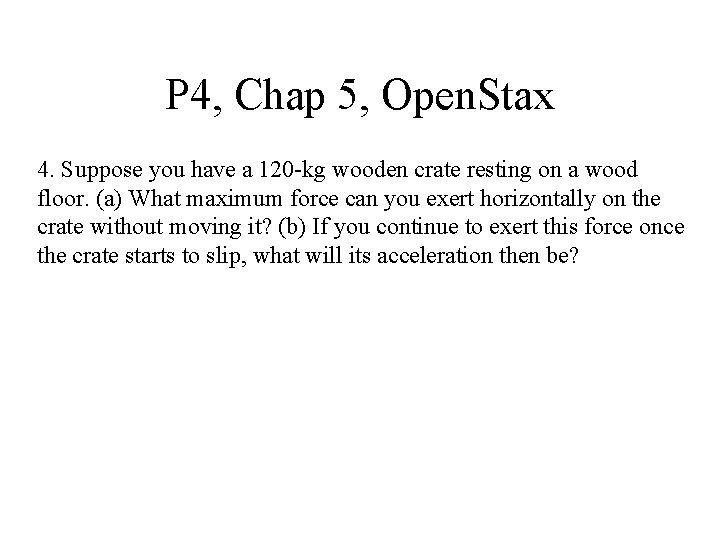 P4, Chap 5, OpenStax

4. Suppose you have a 120-kg wooden crate resting on a wood floor. (a) What maximum force can you exert horizontally on the crate without moving it? (b) If you continue to exert this force once the crate starts to slip, what will its acceleration then be?